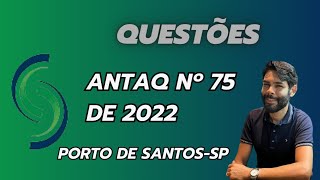 QUESTÕES

ANTAQ Nº 75 DE 2022

PORTO DE SANTOS-SP